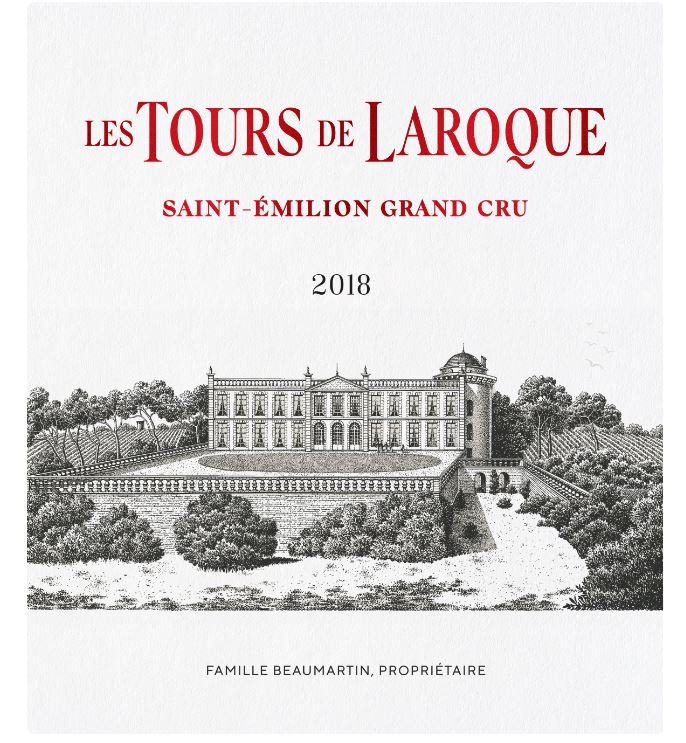 LES TOURS DE LAROQUE

SAINT-ÉMILION GRAND CRU

2018

FAMILLE BEAUMARTIN, PROPRIÉTAIRE